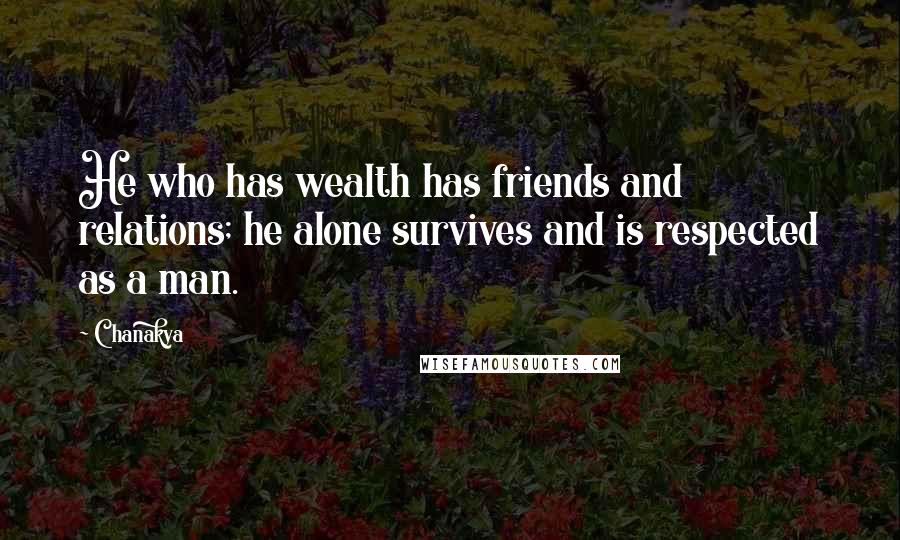 He who has wealth has friends and relations; he alone survives and is respected as a man.

~ Chanakya

WISEFAMOUSQUOTES.COM